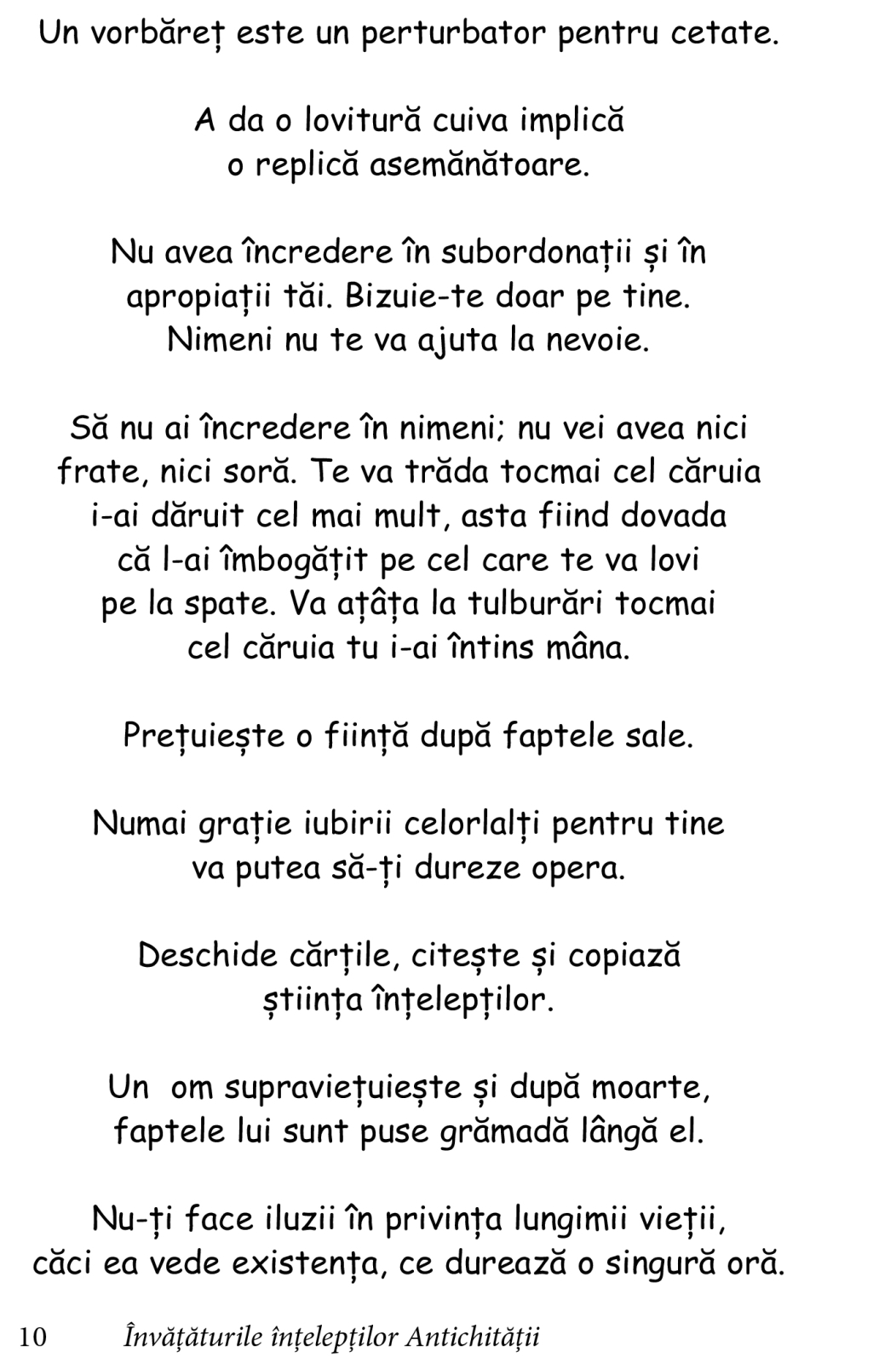 Un vorbăreț este un perturbator pentru cetate.

A da o lovitură cuiva implică o replică asemănătoare.

Nu avea încredere în subordonații și în apropiații tăi. Bizuie-te doar pe tine. Nimeni nu te va ajuta la nevoie.

Să nu ai încredere în nimeni; nu vei avea nici frate, nici soră. Te va trăda tocmai cel căruia i-ai dăruit cel mai mult, asta fiind dovada că l-ai îmbogățit pe cel care te va lovi pe la spate. Va ațâța la tulburări tocmai cel căruia tu i-ai întins mâna.

Prețuiește o ființă după faptele sale.

Numai grație iubirii celorlalți pentru tine va putea să-ți dureze opera.

Deschide cărțile, citește și copiază știința înțelepților.

Un om supraviețuiește și după moarte, faptele lui sunt puse grămadă lângă el.

Nu-ți face iluzii în privința lungimii vieții, căci ea vede existența, ce durează o singură oră.

10 Învățăturile înțelepților Antichității